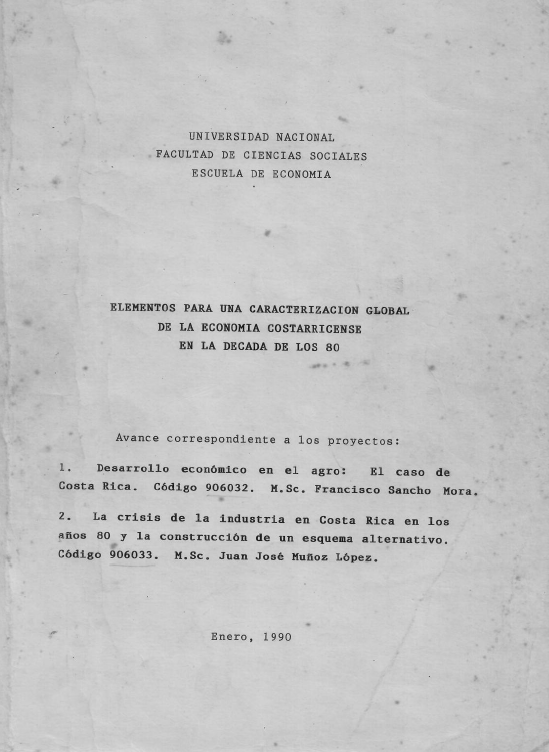 UNIVERSIDAD NACIONAL
FACULTAD DE CIENCIAS SOCIALES
ESCUELA DE ECONOMIA

ELEMENTOS PARA UNA CARACTERIZACION GLOBAL
DE LA ECONOMIA COSTARRICENSE
EN LA DECADA DE LOS 80

Avance correspondiente a los proyectos:

1. Desarrollo económico en el agro: El caso de Costa Rica. Código 906032. M.Sc. Francisco Sancho Mora.

2. La crisis de la industria en Costa Rica en los años 80 y la construcción de un esquema alternativo. Código 906033. M.Sc. Juan José Muñoz López.

Enero, 1990